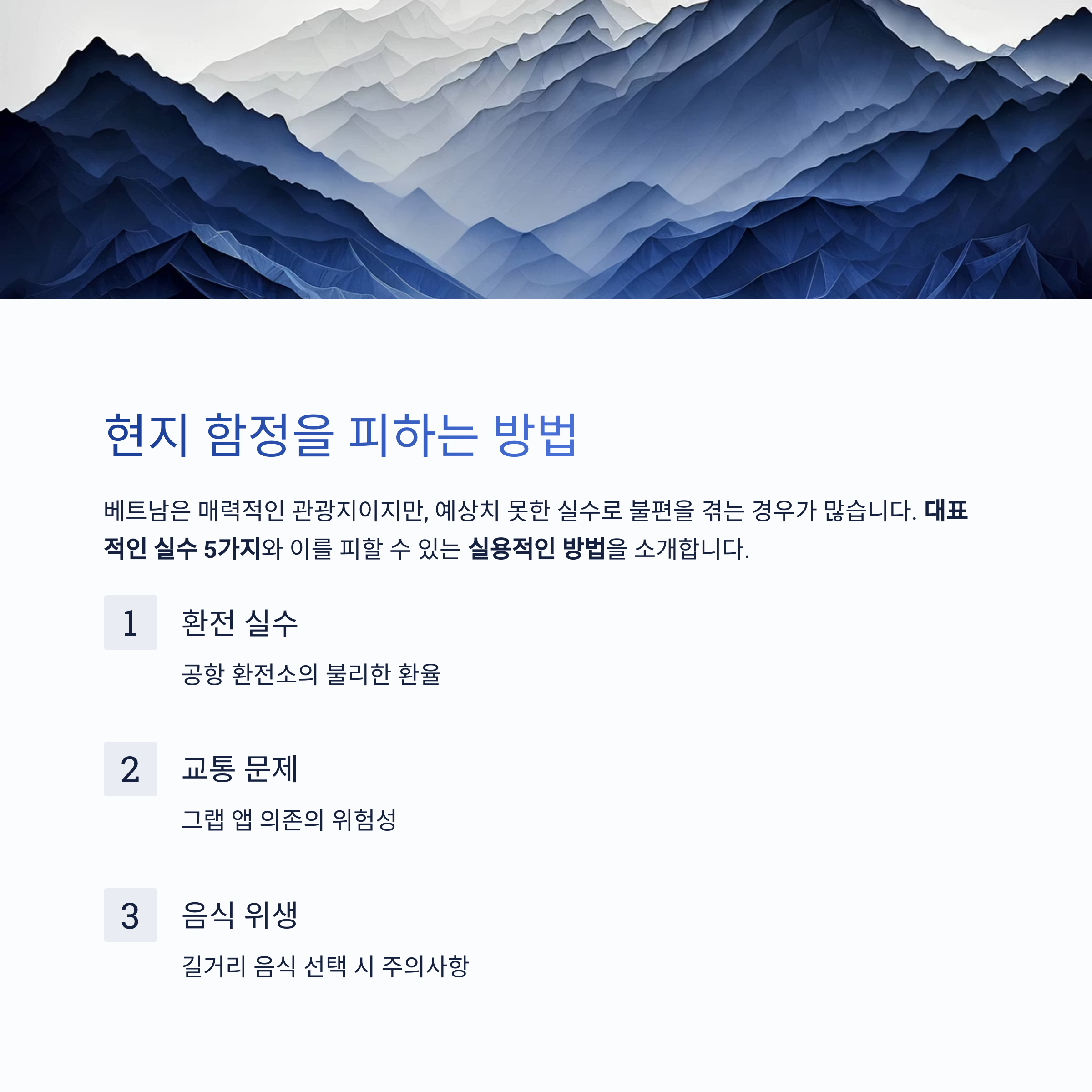 현지 함정을 피하는 방법

베트남은 매력적인 관광지이지만, 예상치 못한 실수로 불편을 겪는 경우가 많습니다. 대표적인 실수 5가지와 이를 피할 수 있는 실용적인 방법을 소개합니다.

1

환전 실수

공항 환전소의 불리한 환율

2

교통 문제

그랩 앱 의존의 위험성

3

음식 위생

길거리 음식 선택 시 주의사항